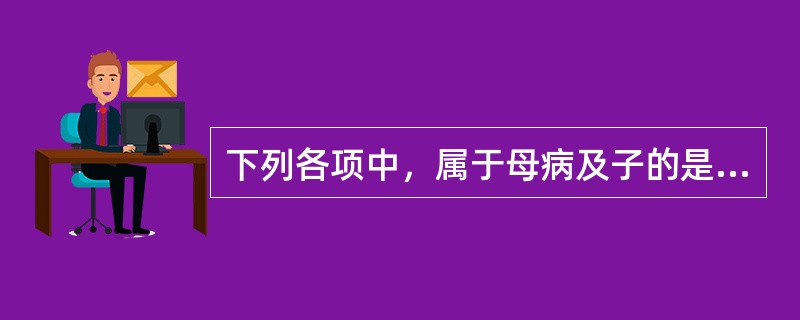 下列各项中，属于母病及子的是...